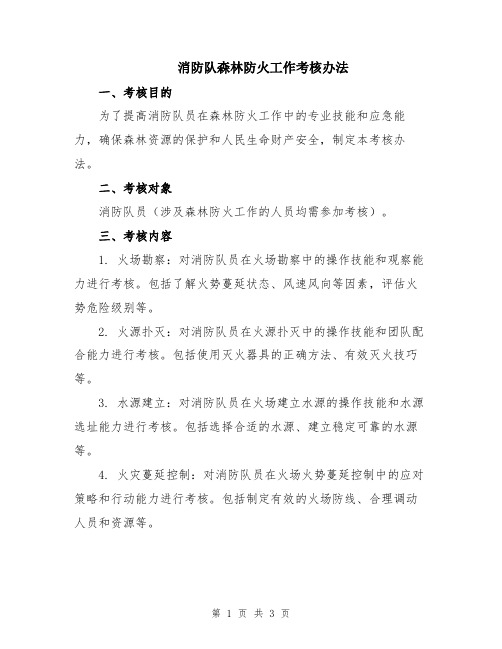 消防队森林防火工作考核办法

一、考核目的

为了提高消防队员在森林防火工作中的专业技能和应急能力，确保森林资源的保护和人民生命财产安全，制定本考核办法。

二、考核对象

消防队员（涉及森林防火工作的人员均需参加考核）。

三、考核内容

1. 火场勘察：对消防队员在火场勘察中的操作技能和观察能力进行考核。包括了解火势蔓延状态、风速风向等因素，评估火势危险级别等。

2. 火源扑灭：对消防队员在火源扑灭中的操作技能和团队配合能力进行考核。包括使用灭火器具的正确方法、有效灭火技巧等。

3. 水源建立：对消防队员在火场建立水源的操作技能和水源选址能力进行考核。包括选择合适的水源、建立稳定可靠的水源等。

4. 火灾蔓延控制：对消防队员在火场火势蔓延控制中的应对策略和行动能力进行考核。包括制定有效的火场防线、合理调动人员和资源等。

第 1 页 共 3 页